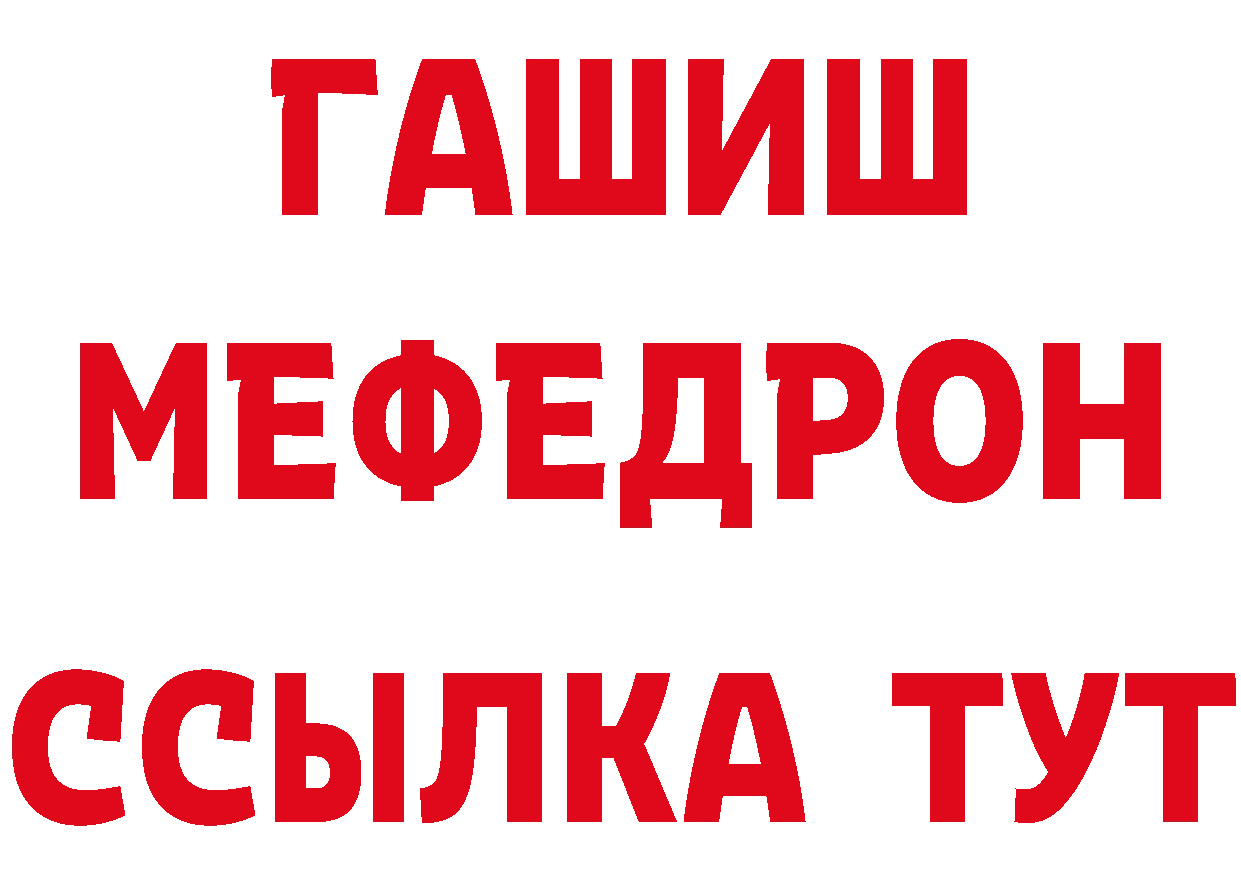 ГАШИШ
МЕФЕДРОН
ССЫЛКА ТУТ